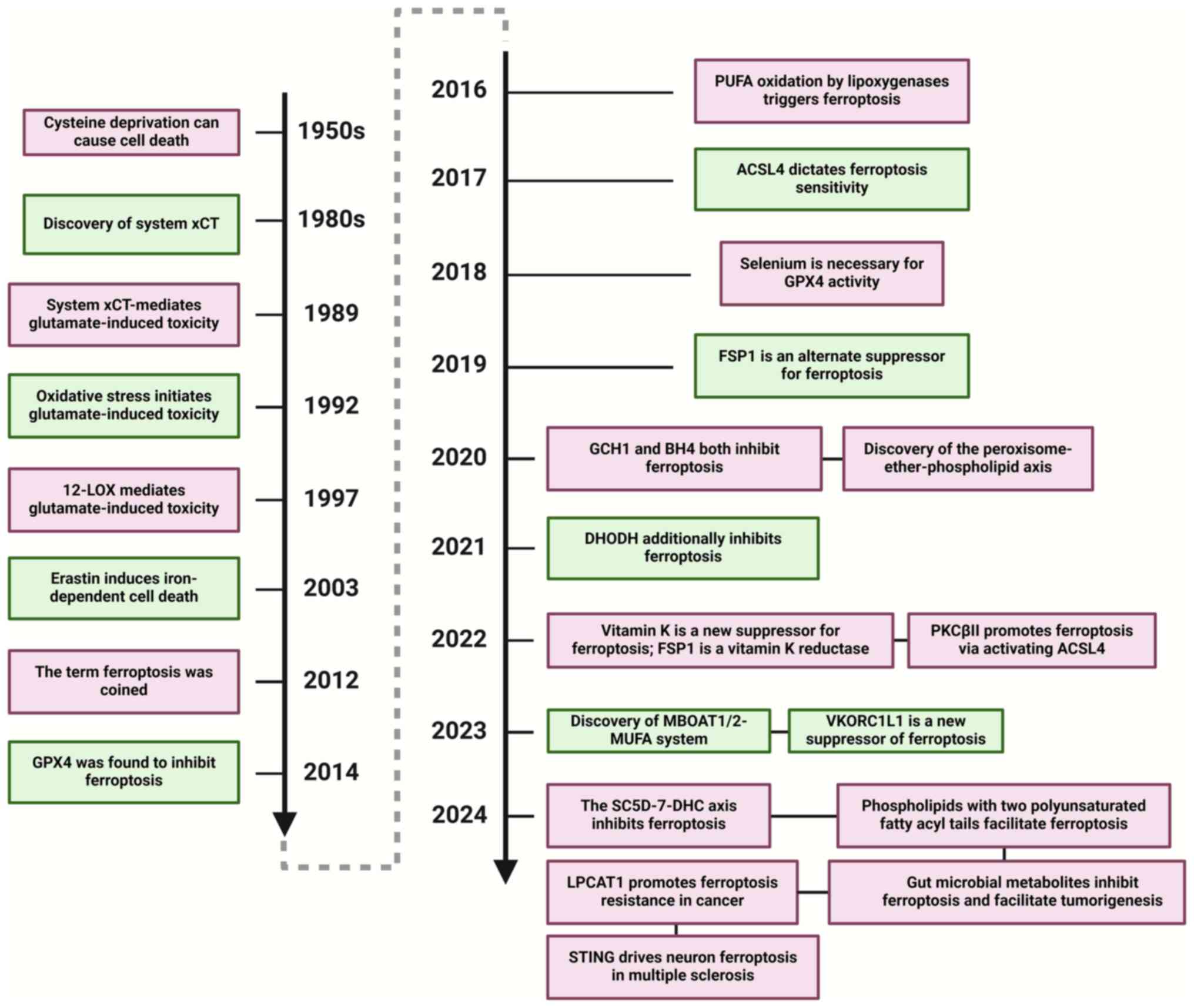 Cysteine deprivation can cause cell death
1950s

Discovery of system xCT
1980s

System xCT-mediates glutamate-induced toxicity
1989

Oxidative stress initiates glutamate-induced toxicity
1992

12-LOX mediates glutamate-induced toxicity
1997

Erastin induces iron-dependent cell death
2003

The term ferroptosis was coined
2012

GPX4 was found to inhibit ferroptosis
2014

2016
PUFA oxidation by lipoxygenases triggers ferroptosis

2017
ACSL4 dictates ferroptosis sensitivity

2018
Selenium is necessary for GPX4 activity

2019
FSP1 is an alternate suppressor for ferroptosis

2020
GCH1 and BH4 both inhibit ferroptosis
Discovery of the peroxisome-ether-phospholipid axis

2021
DHODH additionally inhibits ferroptosis

2022
Vitamin K is a new suppressor for ferroptosis; FSP1 is a vitamin K reductase
PKCβII promotes ferroptosis via activating ACSL4

2023
Discovery of MBOAT1/2-MUFA system
VKORC1L1 is a new suppressor of ferroptosis

2024
The SC5D-7-DHC axis inhibits ferroptosis
Phospholipids with two polyunsaturated fatty acyl tails facilitate ferroptosis
LPCAT1 promotes ferroptosis resistance in cancer
Gut microbial metabolites inhibit ferroptosis and facilitate tumorigenesis
STING drives neuron ferroptosis in multiple sclerosis